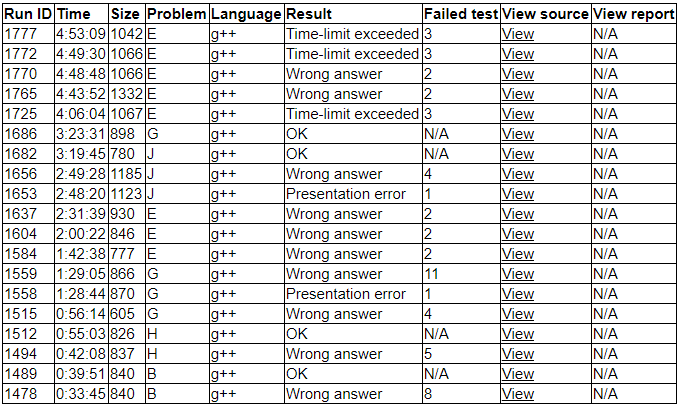 | Run ID | Time | Size | Problem | Language | Result | Failed test | View source | View report |
|---|---|---|---|---|---|---|---|---|
| 1777 | 4:53:09 | 1042 | E | g++ | Time-limit exceeded | 3 | View | N/A |
| 1772 | 4:49:30 | 1066 | E | g++ | Time-limit exceeded | 3 | View | N/A |
| 1770 | 4:48:48 | 1066 | E | g++ | Wrong answer | 2 | View | N/A |
| 1765 | 4:43:52 | 1332 | E | g++ | Wrong answer | 2 | View | N/A |
| 1725 | 4:06:04 | 1067 | E | g++ | Time-limit exceeded | 3 | View | N/A |
| 1686 | 3:23:31 | 898 | G | g++ | OK | N/A | View | N/A |
| 1682 | 3:19:45 | 780 | J | g++ | OK | N/A | View | N/A |
| 1656 | 2:49:28 | 1185 | J | g++ | Wrong answer | 4 | View | N/A |
| 1653 | 2:48:20 | 1123 | J | g++ | Presentation error | 1 | View | N/A |
| 1637 | 2:31:39 | 930 | E | g++ | Wrong answer | 2 | View | N/A |
| 1604 | 2:00:22 | 846 | E | g++ | Wrong answer | 2 | View | N/A |
| 1584 | 1:42:38 | 777 | E | g++ | Wrong answer | 2 | View | N/A |
| 1559 | 1:29:05 | 866 | G | g++ | Wrong answer | 11 | View | N/A |
| 1558 | 1:28:44 | 870 | G | g++ | Presentation error | 1 | View | N/A |
| 1515 | 0:56:14 | 605 | G | g++ | Wrong answer | 4 | View | N/A |
| 1512 | 0:55:03 | 826 | H | g++ | OK | N/A | View | N/A |
| 1494 | 0:42:08 | 837 | H | g++ | Wrong answer | 5 | View | N/A |
| 1489 | 0:39:51 | 840 | B | g++ | OK | N/A | View | N/A |
| 1478 | 0:33:45 | 840 | B | g++ | Wrong answer | 8 | View | N/A |